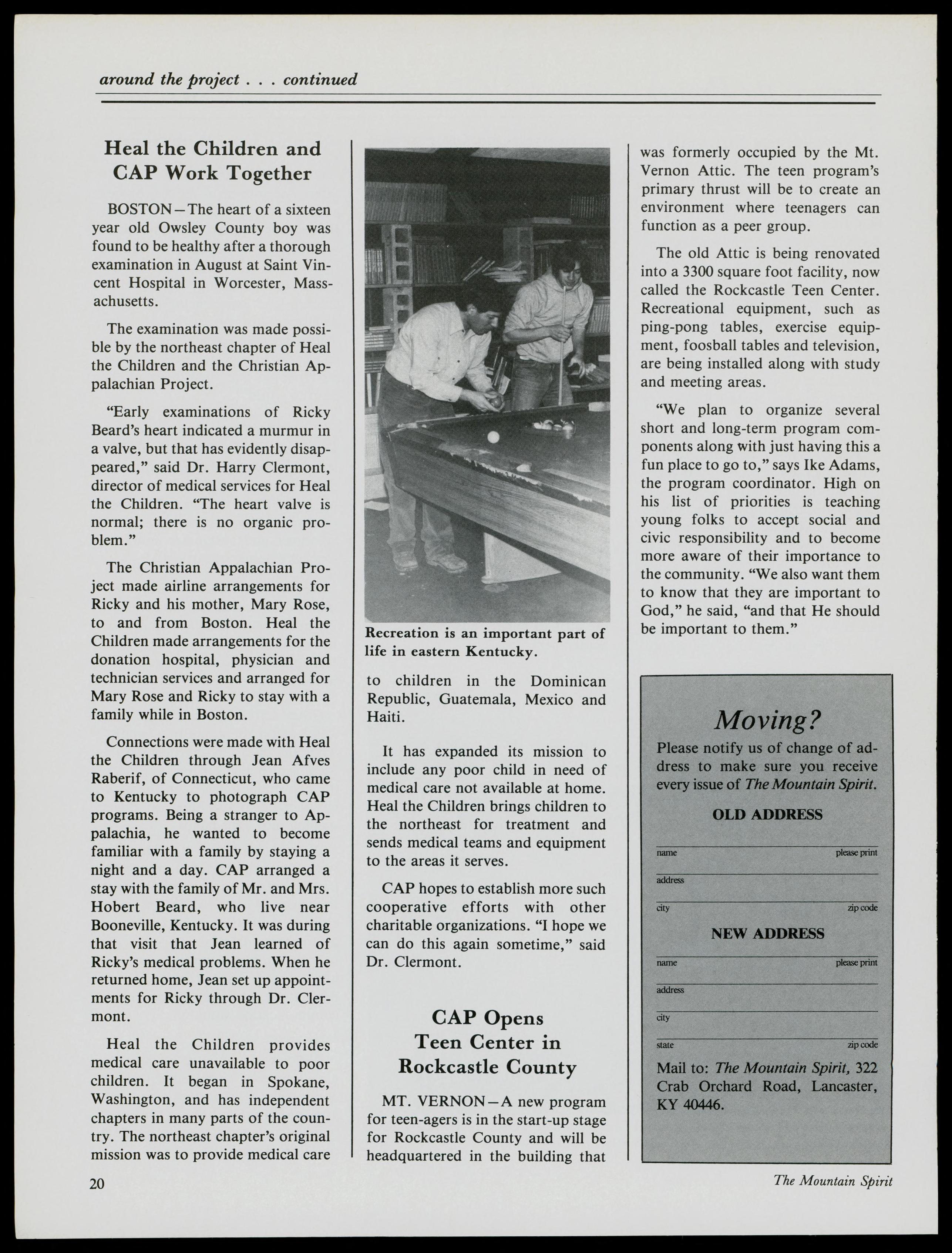 around the project . . . continued

Heal the Children and CAP Work Together

BOSTON—The heart of a sixteen year old Owsley County boy was found to be healthy after a thorough examination in August at Saint Vincent Hospital in Worcester, Massachusetts.

The examination was made possible by the northeast chapter of Heal the Children and the Christian Appalachian Project.

"Early examinations of Ricky Beard's heart indicated a murmur in a valve, but that has evidently disappeared," said Dr. Harry Clermont, director of medical services for Heal the Children. "The heart valve is normal; there is no organic problem."

The Christian Appalachian Project made airline arrangements for Ricky and his mother, Mary Rose, to and from Boston. Heal the Children made arrangements for the donation hospital, physician and technician services and arranged for Mary Rose and Ricky to stay with a family while in Boston.

Connections were made with Heal the Children through Jean Afves Raberif, of Connecticut, who came to Kentucky to photograph CAP programs. Being a stranger to Appalachia, he wanted to become familiar with a family by staying a night and a day. CAP arranged a stay with the family of Mr. and Mrs. Hobert Beard, who live near Booneville, Kentucky. It was during that visit that Jean learned of Ricky's medical problems. When he returned home, Jean set up appointments for Ricky through Dr. Clermont.

Heal the Children provides medical care unavailable to poor children. It began in Spokane, Washington, and has independent chapters in many parts of the country. The northeast chapter's original mission was to provide medical care

Recreation is an important part of life in eastern Kentucky.

to children in the Dominican Republic, Guatemala, Mexico and Haiti.

It has expanded its mission to include any poor child in need of medical care not available at home. Heal the Children brings children to the northeast for treatment and sends medical teams and equipment to the areas it serves.

CAP hopes to establish more such cooperative efforts with other charitable organizations. "I hope we can do this again sometime," said Dr. Clermont.

CAP Opens Teen Center in Rockcastle County

MT. VERNON—A new program for teen-agers is in the start-up stage for Rockcastle County and will be headquartered in the building that was formerly occupied by the Mt. Vernon Attic. The teen program's primary thrust will be to create an environment where teenagers can function as a peer group.

The old Attic is being renovated into a 3300 square foot facility, now called the Rockcastle Teen Center. Recreational equipment, such as ping-pong tables, exercise equipment, foosball tables and television, are being installed along with study and meeting areas.

"We plan to organize several short and long-term program components along with just having this a fun place to go to," says Ike Adams, the program coordinator. High on his list of priorities is teaching young folks to accept social and civic responsibility and to become more aware of their importance to the community. "We also want them to know that they are important to God," he said, "and that He should be important to them."

Moving?
Please notify us of change of address to make sure you receive every issue of The Mountain Spirit.

OLD ADDRESS
name please print
address
city zip code

NEW ADDRESS
name please print
address
city
state zip code

Mail to: The Mountain Spirit, 322 Crab Orchard Road, Lancaster, KY 40446.

20

The Mountain Spirit